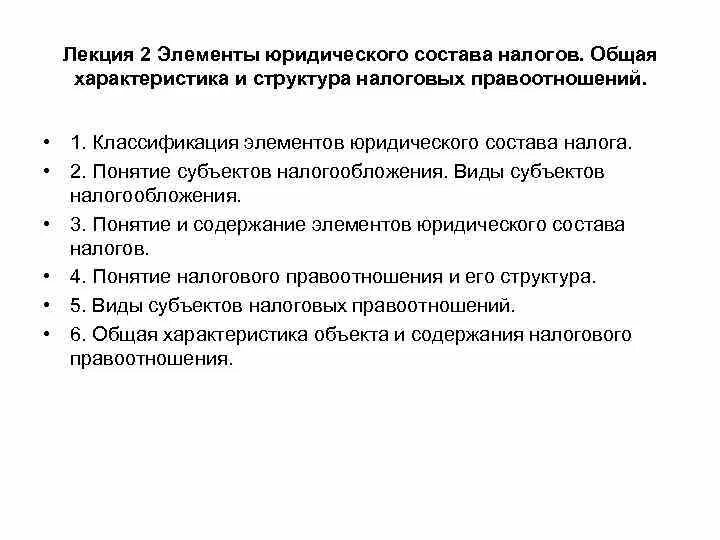 Лекция 2 Элементы юридического состава налогов. Общая характеристика и структура налоговых правоотношений.

• 1. Классификация элементов юридического состава налога.
• 2. Понятие субъектов налогообложения. Виды субъектов налогообложения.
• 3. Понятие и содержание элементов юридического состава налогов.
• 4. Понятие налогового правоотношения и его структура.
• 5. Виды субъектов налоговых правоотношений.
• 6. Общая характеристика объекта и содержания налогового правоотношения.